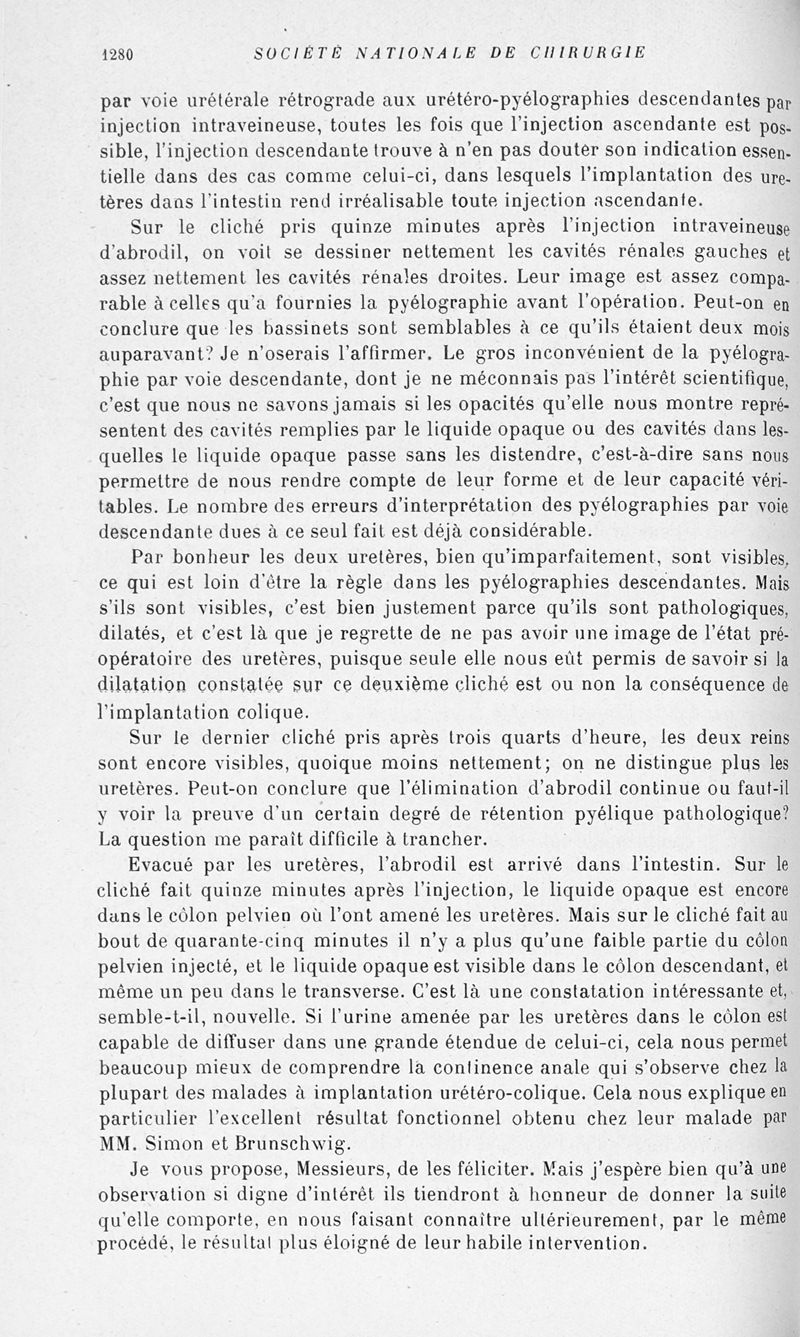 1280 SOCIÉTÉ NATIONALE DE CHIRURGIE

par voie urétérale rétrograde aux urétéro-pyélographies descendantes par injection intraveineuse, toutes les fois que l'injection ascendante est possible, l'injection descendante trouve à n'en pas douter son indication essentielle dans des cas comme celui-ci, dans lesquels l'implantation des uretères dans l'intestin rend irréalisable toute injection ascendante.

Sur le cliché pris quinze minutes après l'injection intraveineuse d'abrodil, on voit se dessiner nettement les cavités rénales gauches et assez nettement les cavités rénales droites. Leur image est assez comparable à celles qu'a fournies la pyélographie avant l'opération. Peut-on en conclure que les bassinets sont semblables à ce qu'ils étaient deux mois auparavant? Je n'oserais l'affirmer. Le gros inconvénient de la pyélographie par voie descendante, dont je ne méconnais pas l'intérêt scientifique, c'est que nous ne savons jamais si les opacités qu'elle nous montre représentent des cavités remplies par le liquide opaque ou des cavités dans lesquelles le liquide opaque passe sans les distendre, c'est-à-dire sans nous permettre de nous rendre compte de leur forme et de leur capacité véritables. Le nombre des erreurs d'interprétation des pyélographies par voie descendante dues à ce seul fait est déjà considérable.

Par bonheur les deux uretères, bien qu'imparfaitement, sont visibles, ce qui est loin d'être la règle dans les pyélographies descendantes. Mais s'ils sont visibles, c'est bien justement parce qu'ils sont pathologiques, dilatés, et c'est là que je regrette de ne pas avoir une image de l'état préopératoire des uretères, puisque seule elle nous eût permis de savoir si la dilatation constatée sur ce deuxième cliché est ou non la conséquence de l'implantation colique.

Sur le dernier cliché pris après trois quarts d'heure, les deux reins sont encore visibles, quoique moins nettement; on ne distingue plus les uretères. Peut-on conclure que l'élimination d'abrodil continue ou faut-il y voir la preuve d'un certain degré de rétention pyélique pathologique? La question me paraît difficile à trancher.

Evacué par les uretères, l'abrodil est arrivé dans l'intestin. Sur le cliché fait quinze minutes après l'injection, le liquide opaque est encore dans le côlon pelvien où l'ont amené les uretères. Mais sur le cliché fait au bout de quarante-cinq minutes il n'y a plus qu'une faible partie du côlon pelvien injecté, et le liquide opaque est visible dans le côlon descendant, et même un peu dans le transverse. C'est là une constatation intéressante et, semble-t-il, nouvelle. Si l'urine amenée par les uretères dans le côlon est capable de diffuser dans une grande étendue de celui-ci, cela nous permet beaucoup mieux de comprendre la continence anale qui s'observe chez la plupart des malades à implantation urétéro-colique. Cela nous explique en particulier l'excellent résultat fonctionnel obtenu chez leur malade par MM. Simon et Brunschwig.

Je vous propose, Messieurs, de les féliciter. Mais j'espère bien qu'à une observation si digne d'intérêt ils tiendront à honneur de donner la suite qu'elle comporte, en nous faisant connaître ultérieurement, par le même procédé, le résultat plus éloigné de leur habile intervention.